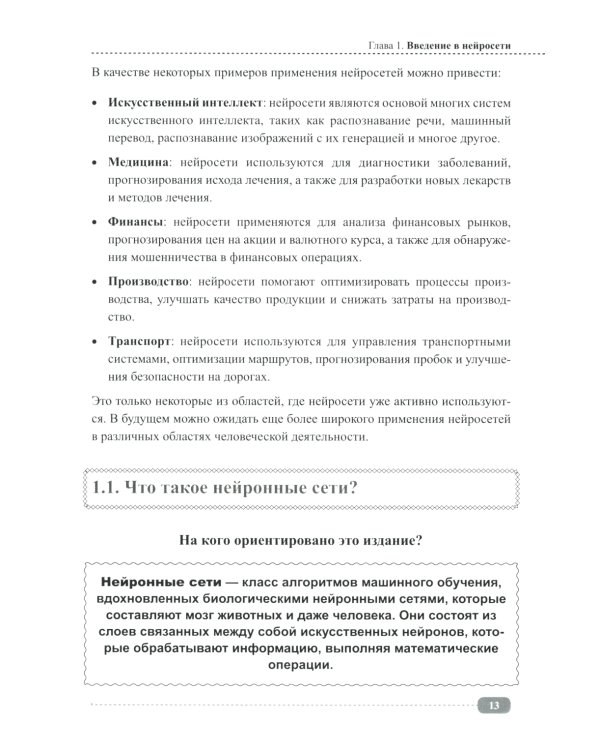 Глава 1. Введение в нейросети

В качестве некоторых примеров применения нейросетей можно привести:

• Искусственный интеллект: нейросети являются основой многих систем искусственного интеллекта, таких как распознавание речи, машинный перевод, распознавание изображений с их генерацией и многое другое.

• Медицина: нейросети используются для диагностики заболеваний, прогнозирования исхода лечения, а также для разработки новых лекарств и методов лечения.

• Финансы: нейросети применяются для анализа финансовых рынков, прогнозирования цен на акции и валютного курса, а также для обнаружения мошенничества в финансовых операциях.

• Производство: нейросети помогают оптимизировать процессы производства, улучшать качество продукции и снижать затраты на производство.

• Транспорт: нейросети используются для управления транспортными системами, оптимизации маршрутов, прогнозирования пробок и улучшения безопасности на дорогах.

Это только некоторые из областей, где нейросети уже активно используются. В будущем можно ожидать еще более широкого применения нейросетей в различных областях человеческой деятельности.

1.1. Что такое нейронные сети?

На кого ориентировано это издание?

Нейронные сети — класс алгоритмов машинного обучения, вдохновленных биологическими нейронными сетями, которые составляют мозг животных и даже человека. Они состоят из слоев связанных между собой искусственных нейронов, которые обрабатывают информацию, выполняя математические операции.

13